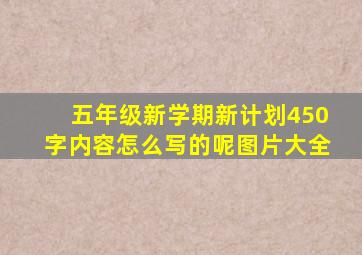 五年级新学期新计划450字内容怎么写的呢图片大全